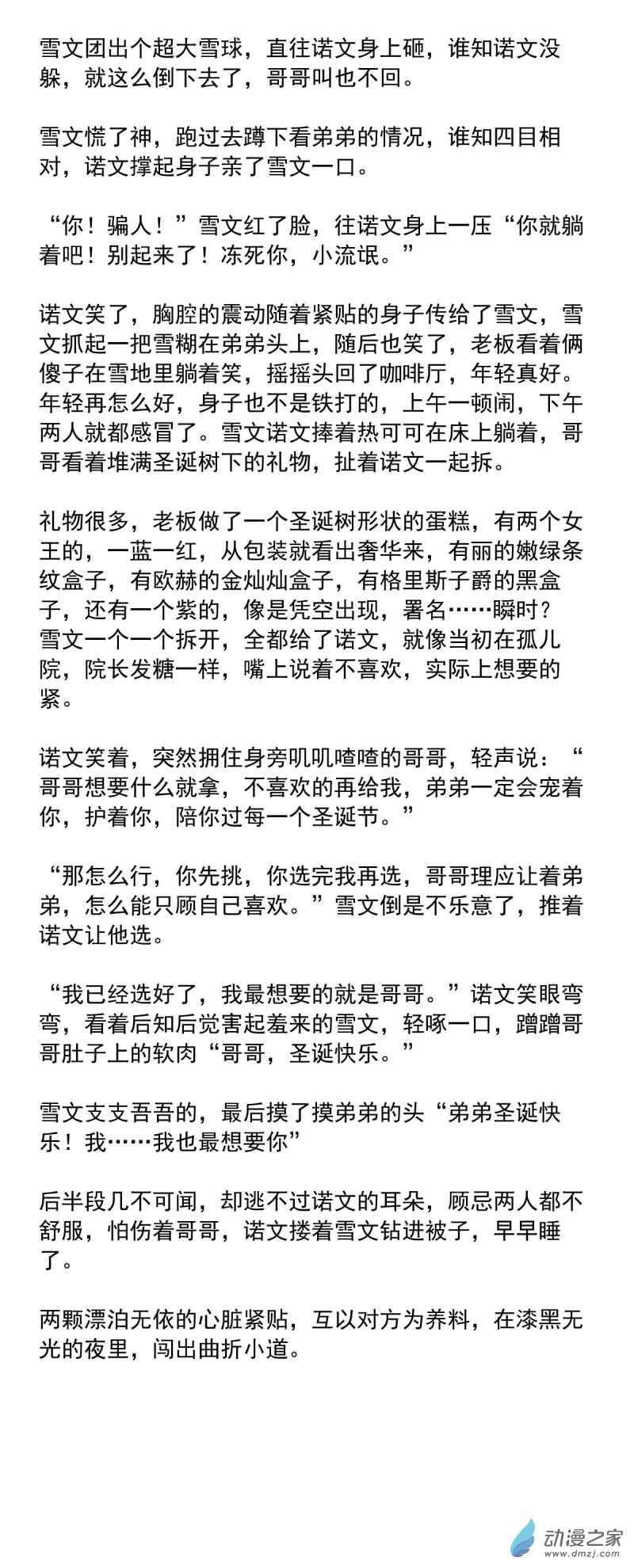 雪文团出个超大雪球，直往诺文身上砸，谁知诺文没躲，就这么倒下去了，哥哥叫也不回。

雪文慌了神，跑过去蹲下看弟弟的情况，谁知四目相对，诺文撑起身子亲了雪文一口。

“你！骗人！”雪文红了脸，往诺文身上一压“你就躺着吧！别起来了！冻死你，小流氓。”

诺文笑了，胸腔的震动随着紧贴的身子传给了雪文，雪文抓起一把雪糊在弟弟头上，随后也笑了，老板看着俩傻子在雪地里躺着笑，摇摇头回了咖啡厅，年轻真好。年轻再怎么好，身子也不是铁打的，上午一顿闹，下午两人就都感冒了。雪文诺文捧着热可可在床上躺着，哥哥看着堆满圣诞树下的礼物，扯着诺文一起拆。

礼物很多，老板做了一个圣诞树形状的蛋糕，有两个女王的，一蓝一红，从包装就看出奢华来，有丽的嫩绿条纹盒子，有欧赫的金灿灿盒子，有格里斯子爵的黑盒子，还有一个紫的，像是凭空出现，署名……瞬时？雪文一个一个拆开，全都给了诺文，就像当初在孤儿院，院长发糖一样，嘴上说着不喜欢，实际上想要的紧。

诺文笑着，突然拥住身旁叽叽喳喳的哥哥，轻声说：“哥哥想要什么就拿，不喜欢的再给我，弟弟一定会宠着你，护着你，陪你过每一个圣诞节。”

“那怎么行，你先挑，你选完我再选，哥哥理应让着弟弟，怎么能只顾自己喜欢。”雪文倒是不乐意了，推着诺文让他选。

“我已经选好了，我最想要的就是哥哥。”诺文笑眼弯弯，看着后知后觉害起羞来的雪文，轻啄一口，蹭蹭哥哥肚子上的软肉“哥哥，圣诞快乐。”

雪文支支吾吾的，最后摸了摸弟弟的头“弟弟圣诞快乐！我……我也最想要你”

后半段几不可闻，却逃不过诺文的耳朵，顾忌两人都不舒服，怕伤着哥哥，诺文搂着雪文钻进被子，早早睡了。

两颗漂泊无依的心脏紧贴，互以对方为养料，在漆黑无光的夜里，闯出曲折小道。

动漫之家
www.dmzj.com